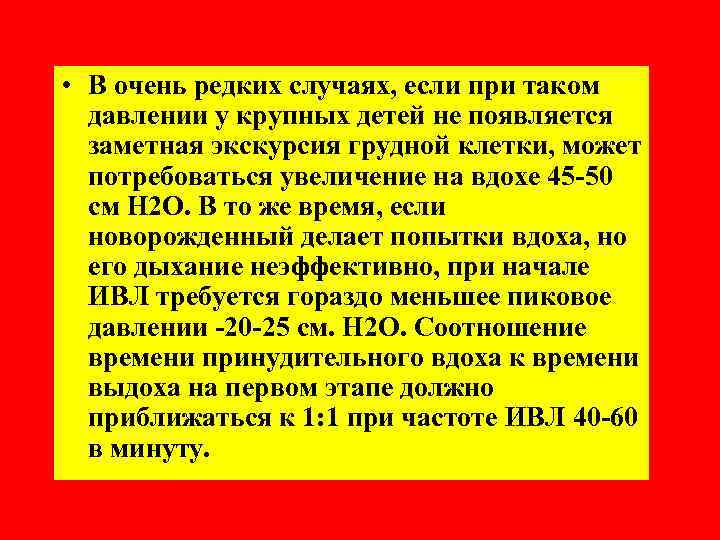 • В очень редких случаях, если при таком давлении у крупных детей не появляется заметная экскурсия грудной клетки, может потребоваться увеличение на вдохе 45-50 см Н2О. В то же время, если новорожденный делает попытки вдоха, но его дыхание неэффективно, при начале ИВЛ требуется гораздо меньшее пиковое давлении -20-25 см. Н2О. Соотношение времени принудительного вдоха к времени выдоха на первом этапе должно приближаться к 1:1 при частоте ИВЛ 40-60 в минуту.